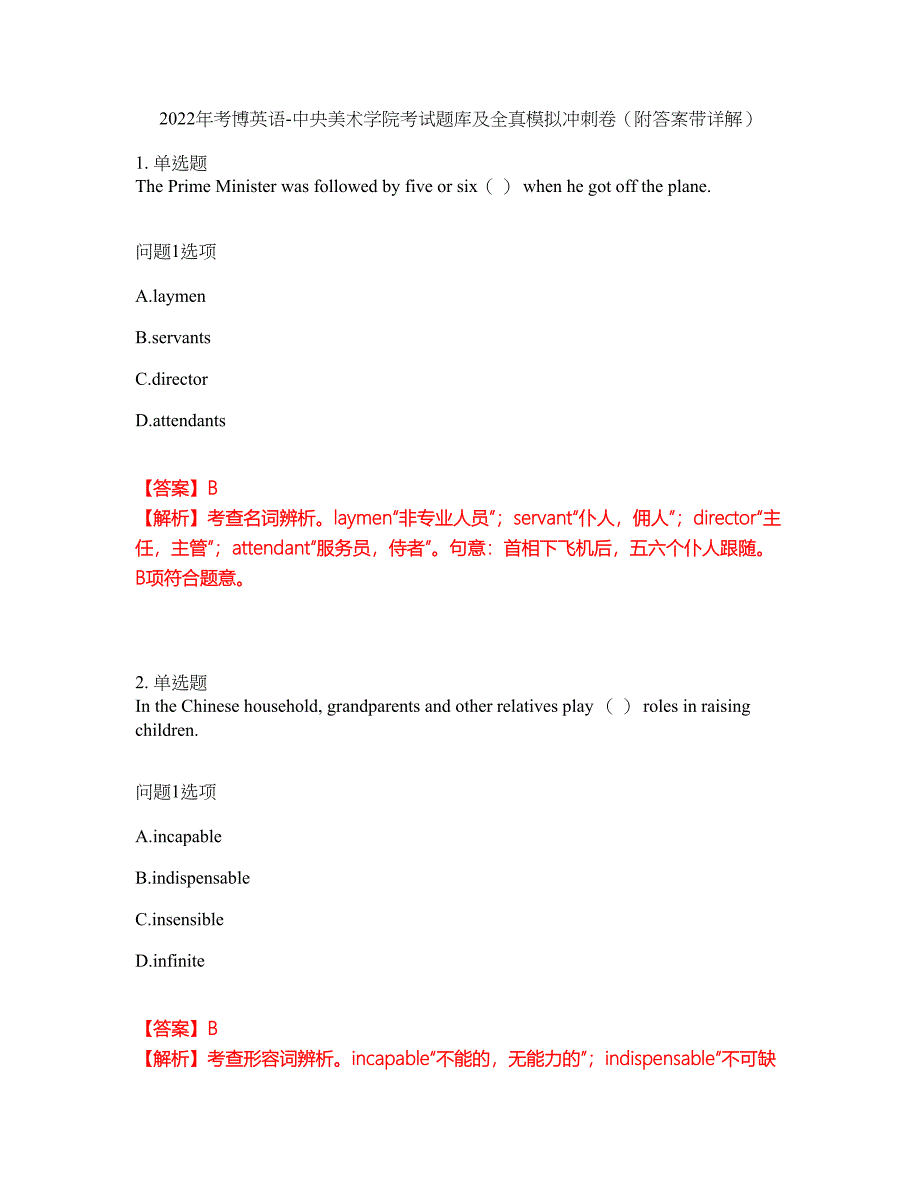 2022年考博英语-中央美术学院考试题库及全真模拟冲刺卷（附答案带详解）

1. 单选题
The Prime Minister was followed by five or six（ ） when he got off the plane.

问题1选项

A.laymen

B.servants

C.director

D.attendants

【答案】B
【解析】考查名词辨析。laymen“非专业人员”；servant“仆人，佣人”；director“主任，主管”；attendant“服务员，侍者”。句意：首相下飞机后，五六个仆人跟随。B项符合题意。

2. 单选题
In the Chinese household, grandparents and other relatives play（ ） roles in raising children.

问题1选项

A.incapable

B.indispensable

C.insensible

D.infinite

【答案】B
【解析】考查形容词辨析。incapable“不能的，无能力的”；indispensable“不可缺